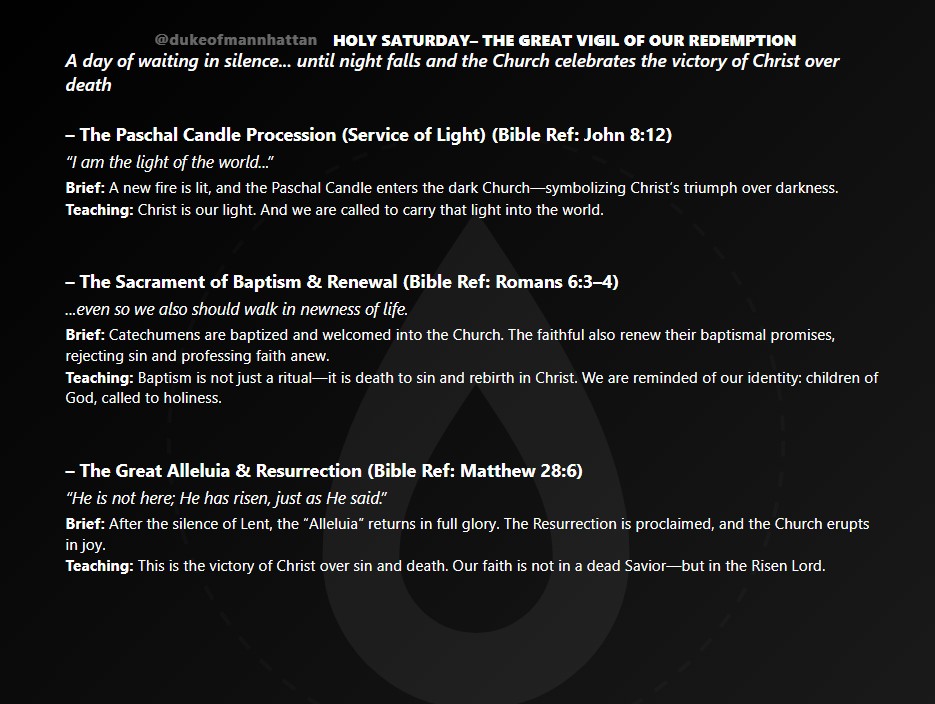 @dukeofmannhattan HOLY SATURDAY– THE GREAT VIGIL OF OUR REDEMPTION

A day of waiting in silence... until night falls and the Church celebrates the victory of Christ over death

– The Paschal Candle Procession (Service of Light) (Bible Ref: John 8:12)

"I am the light of the world..."

Brief: A new fire is lit, and the Paschal Candle enters the dark Church—symbolizing Christ's triumph over darkness.

Teaching: Christ is our light. And we are called to carry that light into the world.

– The Sacrament of Baptism & Renewal (Bible Ref: Romans 6:3–4)

...even so we also should walk in newness of life.

Brief: Catechumens are baptized and welcomed into the Church. The faithful also renew their baptismal promises, rejecting sin and professing faith anew.

Teaching: Baptism is not just a ritual—it is death to sin and rebirth in Christ. We are reminded of our identity: children of God, called to holiness.

– The Great Alleluia & Resurrection (Bible Ref: Matthew 28:6)

"He is not here; He has risen, just as He said."

Brief: After the silence of Lent, the "Alleluia" returns in full glory. The Resurrection is proclaimed, and the Church erupts in joy.

Teaching: This is the victory of Christ over sin and death. Our faith is not in a dead Savior—but in the Risen Lord.